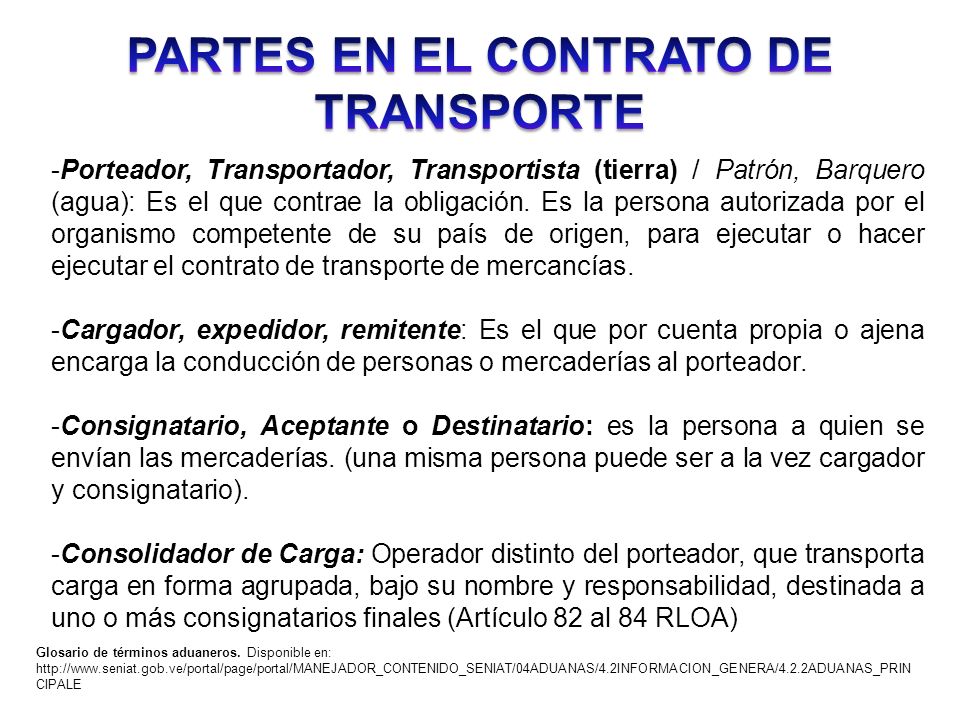 PARTES EN EL CONTRATO DE TRANSPORTE

-Porteador, Transportador, Transportista (tierra) / Patrón, Barquero (agua): Es el que contrae la obligación. Es la persona autorizada por el organismo competente de su país de origen, para ejecutar o hacer ejecutar el contrato de transporte de mercancías.

-Cargador, expedidor, remitente: Es el que por cuenta propia o ajena encarga la conducción de personas o mercaderías al porteador.

-Consignatario, Aceptante o Destinatario: es la persona a quien se envían las mercaderías. (una misma persona puede ser a la vez cargador y consignatario).

-Consolidador de Carga: Operador distinto del porteador, que transporta carga en forma agrupada, bajo su nombre y responsabilidad, destinada a uno o más consignatarios finales (Artículo 82 al 84 RLOA)

Glosario de términos aduaneros. Disponible en: http://www.seniat.gob.ve/portal/page/portal/MANEJADOR_CONTENIDO_SENIAT/04ADUANAS/4.2INFORMACION_GENERA/4.2.2ADUANAS_PRINCIPALE